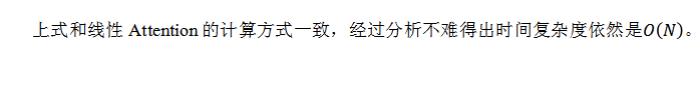 上式和线性 Attention 的计算方式一致，经过分析不难得出时间复杂度依然是$O(N)$。